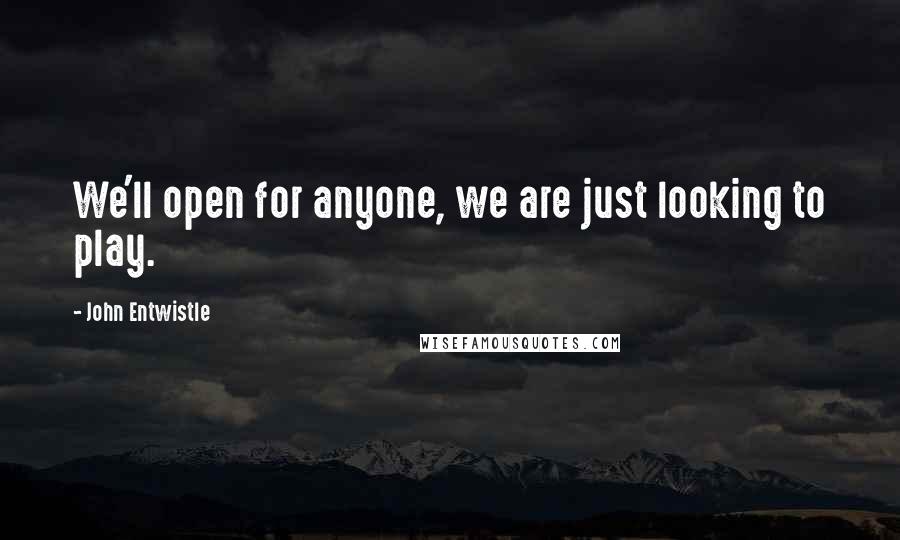 We'll open for anyone, we are just looking to play.

- John Entwistle

WISEFAMOUSQUOTES.COM